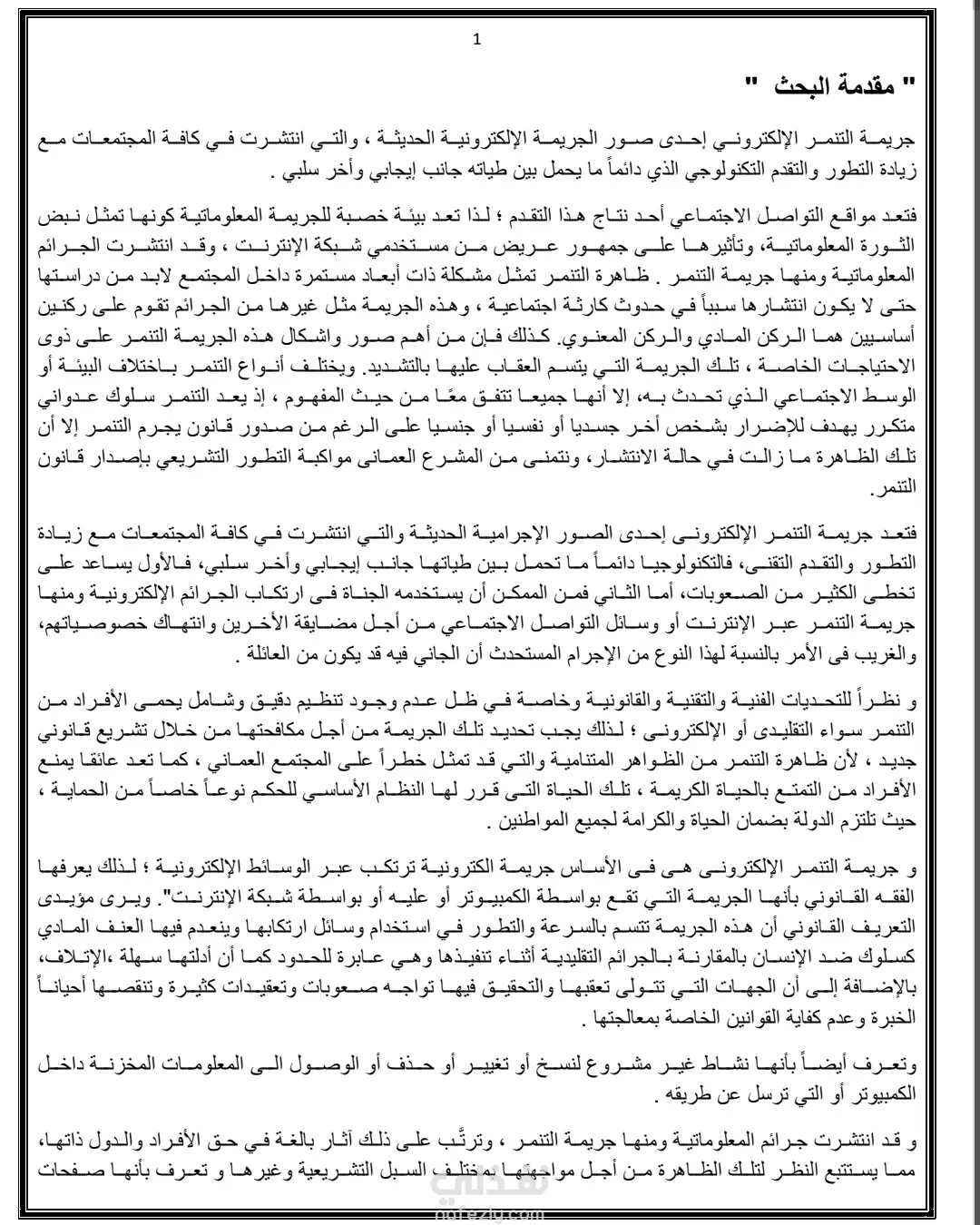 1

" مقدمة البحث "

جريمة التنمر الإلكتروني إحدى صور الجريمة الإلكترونية الحديثة ، والتي انتشرت في كافة المجتمعات مع زيادة التطور والتقدم التكنولوجي الذي دائماً ما يحمل بين طياته جانب إيجابي وأخر سلبي .

فتعد مواقع التواصل الاجتماعي أحد نتاج هذا التقدم ؛ لذا تعد بيئة خصبة للجريمة المعلوماتية كونها تمثل نبض الثورة المعلوماتية، وتأثيرها على جمهور عريض من مستخدمي شبكة الإنترنت ، وقد انتشرت الجرائم المعلوماتية ومنها جريمة التنمر . ظاهرة التنمر تمثل مشكلة ذات أبعاد مستمرة داخل المجتمع لابد من دراستها حتى لا يكون انتشارها سبباً في حدوث كارثة اجتماعية ، وهذه الجريمة مثل غيرها من الجرائم تقوم على ركنين أساسيين هما الركن المادي والركن المعنوي. كذلك فإن من أهم صور واشكال هذه الجريمة التنمر على ذوى الاحتياجات الخاصة ، تلك الجريمة التي يتسم العقاب عليها بالتشديد. ويختلف أنواع التنمر باختلاف البيئة أو الوسط الاجتماعي الذي تحدث به، إلا أنها جميعا تتفق معًا من حيث المفهوم ، إذ يعد التنمر سلوك عدواني متكرر يهدف للإضرار بشخص أخر جسديا أو نفسيا أو جنسيا على الرغم من صدور قانون يجرم التنمر إلا أن تلك الظاهرة ما زالت في حالة الانتشار، ونتمنى من المشرع العمانى مواكبة التطور التشريعي بإصدار قانون التنمر.

فتعد جريمة التنمر الإلكترونى إحدى الصور الإجرامية الحديثة والتي انتشرت في كافة المجتمعات مع زيادة التطور والتقدم التقنى، فالتكنولوجيا دائماً ما تحمل بين طياتها جانب إيجابي وأخر سلبي، فالأول يساعد على تخطى الكثير من الصعوبات، أما الثاني فمن الممكن أن يستخدمه الجناة فى ارتكاب الجرائم الإلكترونية ومنها جريمة التنمر عبر الإنترنت أو وسائل التواصل الاجتماعي من أجل مضايقة الأخرين وانتهاك خصوصياتهم، والغريب فى الأمر بالنسبة لهذا النوع من الإجرام المستحدث أن الجاني فيه قد يكون من العائلة .

و نظراً للتحديات الفنية والتقنية والقانونية وخاصة في ظل عدم وجود تنظيم دقيق وشامل يحمى الأفراد من التنمر سواء التقليدى أو الإلكترونى ؛ لذلك يجب تحديد تلك الجريمة من أجل مكافحتها من خلال تشريع قانوني جديد ، لأن ظاهرة التنمر من الظواهر المتنامية والتي قد تمثل خطراً على المجتمع العماني ، كما تعد عائقا يمنع الأفراد من التمتع بالحياة الكريمة ، تلك الحياة التى قرر لها النظام الأساسي للحكم نوعاً خاصاً من الحماية ، حيث تلتزم الدولة بضمان الحياة والكرامة لجميع المواطنين .

و جريمة التنمر الإلكترونى هى فى الأساس جريمة الكترونية ترتكب عبر الوسائط الإلكترونية ؛ لذلك يعرفها الفقه القانوني بأنها الجريمة التي تقع بواسطة الكمبيوتر أو عليه أو بواسطة شبكة الإنترنت". ويرى مؤيدى التعريف القانوني أن هذه الجريمة تتسم بالسرعة والتطور في استخدام وسائل ارتكابها وينعدم فيها العنف المادي كسلوك ضد الإنسان بالمقارنة بالجرائم التقليدية أثناء تنفيذها وهي عابرة للحدود كما أن أدلتها سهلة ،الإتلاف، بالإضافة إلى أن الجهات التي تتولى تعقبها والتحقيق فيها تواجه صعوبات وتعقيدات كثيرة وتنقصها أحياناً الخبرة وعدم كفاية القوانين الخاصة بمعالجتها .

وتعرف أيضاً بأنها نشاط غير مشروع لنسخ أو تغيير أو حذف أو الوصول الى المعلومات المخزنة داخل الكمبيوتر أو التي ترسل عن طريقه .

و قد انتشرت جرائم المعلوماتية ومنها جريمة التنمر ، وترتَّب على ذلك آثار بالغة في حق الأفراد والدول ذاتها، مما يستتبع النظر لتلك الظاهرة من أجل مواجهتها بمختلف السبل التشريعية وغيرها و تعرف بأنها صفحات

نفذلي
nafezly.com